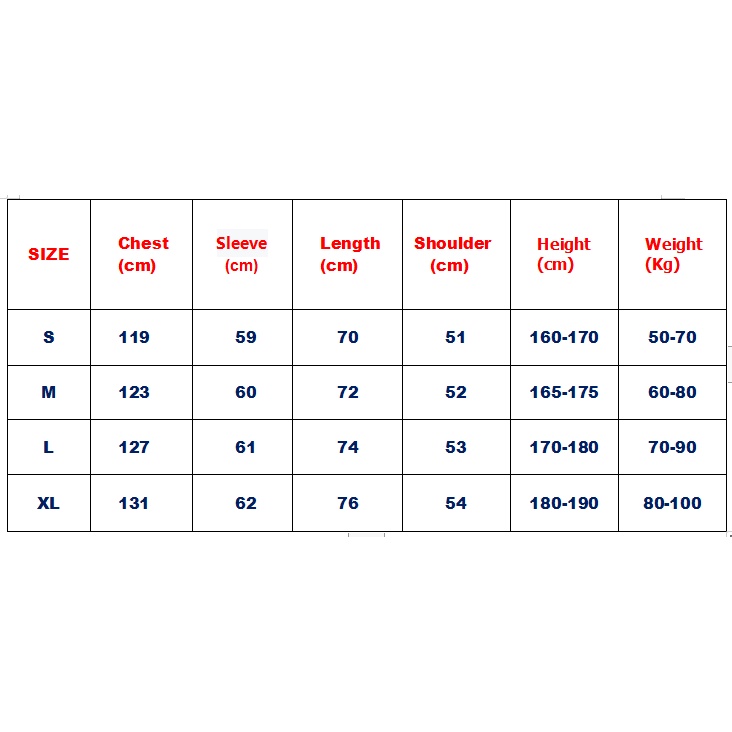 | SIZE | Chest (cm) | Sleeve (cm) | Length (cm) | Shoulder (cm) | Height (cm) | Weight (Kg) |
|---|---|---|---|---|---|---|
| S | 119 | 59 | 70 | 51 | 160-170 | 50-70 |
| M | 123 | 60 | 72 | 52 | 165-175 | 60-80 |
| L | 127 | 61 | 74 | 53 | 170-180 | 70-90 |
| XL | 131 | 62 | 76 | 54 | 180-190 | 80-100 |